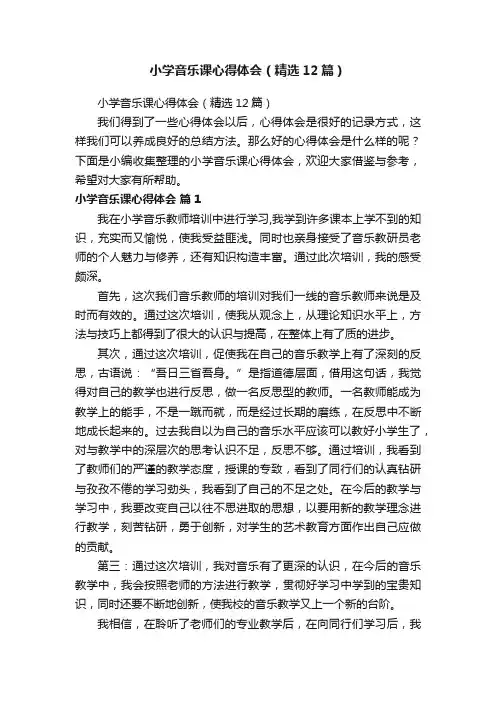 小学音乐课心得体会（精选12篇）

小学音乐课心得体会（精选12篇）

我们得到了一些心得体会以后，心得体会是很好的记录方式，这样我们可以养成良好的总结方法。那么好的心得体会是什么样的呢？下面是小编收集整理的小学音乐课心得体会，欢迎大家借鉴与参考，希望对大家有所帮助。

小学音乐课心得体会 篇1

我在小学音乐教师培训中进行学习,我学到许多课本上学不到的知识，充实而又愉悦，使我受益匪浅。同时也亲身接受了音乐教研员老师的个人魅力与修养，还有知识构造丰富。通过此次培训，我的感受颇深。

首先，这次我们音乐教师的培训对我们一线的音乐教师来说是及时而有效的。通过这次培训，使我从观念上，从理论知识水平上，方法与技巧上都得到了很大的认识与提高，在整体上有了质的进步。

其次，通过这次培训，促使我在自己的音乐教学上有了深刻的反思，古语说：“吾日三省吾身。”是指道德层面，借用这句话，我觉得对自己的教学也进行反思，做一名反思型的教师。一名教师能成为教学上的能手，不是一蹴而就，而是经过长期的磨练，在反思中不断地成长起来的。过去我自以为自己的音乐水平应该可以教好小学生了，对与教学中的深层次的思考认识不足，反思不够。通过培训，我看到了教师们的严谨的教学态度，授课的专致，看到了同行们的认真钻研与孜孜不倦的学习劲头，我看到了自己的不足之处。在今后的教学与学习中，我要改变自己以往不思进取的思想，以要用新的教学理念进行教学，刻苦钻研，勇于创新，对学生的艺术教育方面作出自己应做的贡献。

第三：通过这次培训，我对音乐有了更深的认识，在今后的音乐教学中，我会按照老师的方法进行教学，贯彻好学习中学到的宝贵知识，同时还要不断地创新，使我校的音乐教学又上一个新的台阶。

我相信，在聆听了老师们的专业教学后，在向同行们学习后，我